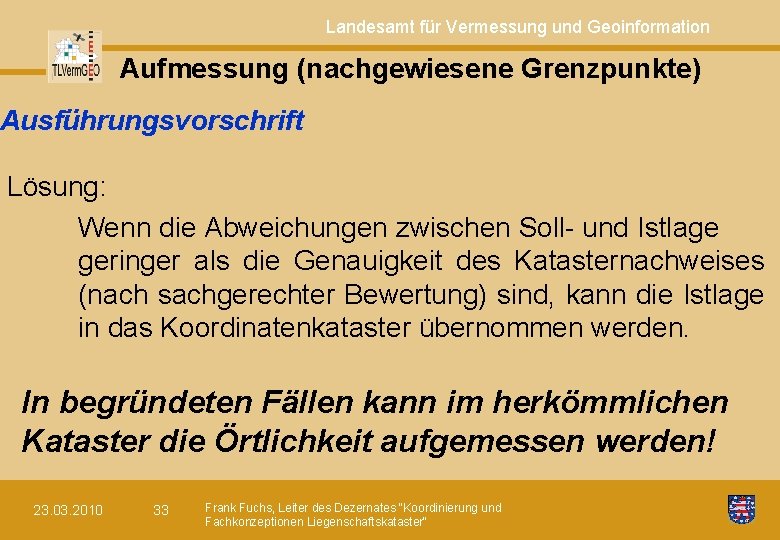 Landesamt für Vermessung und Geoinformation

TLVermGEO

Aufmessung (nachgewiesene Grenzpunkte)

Ausführungsvorschrift

Lösung:

Wenn die Abweichungen zwischen Soll- und Istlage geringer als die Genauigkeit des Katasternachweises (nach sachgerechter Bewertung) sind, kann die Istlage in das Koordinatenkataster übernommen werden.

In begründeten Fällen kann im herkömmlichen Kataster die Örtlichkeit aufgemessen werden!

23.03.2010

33

Frank Fuchs, Leiter des Dezernates "Koordinierung und Fachkonzeptionen Liegenschaftskataster"